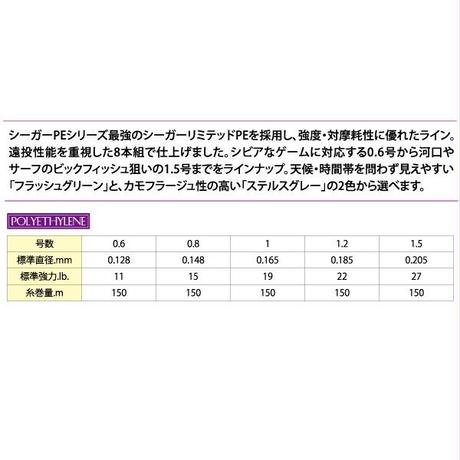 シーガーPEシリーズ最強のシーガーリミテッドPEを採用し、強度・対摩耗性に優れたライン。遠投性能を重視した8本組で仕上げました。シビアなゲームに対応する0.6号から河口やサーフのビックフィッシュ狙いの1.5号までをラインナップ。天候・時間帯を問わず見えやすい「フラッシュグリーン」と、カモフラージュ性の高い「ステルスグレー」の2色から選べます。

POLYETHYLENE

| 号数 | 0.6 | 0.8 | 1 | 1.2 | 1.5 |
|---|---|---|---|---|---|
| 標準直径.mm | 0.128 | 0.148 | 0.165 | 0.185 | 0.205 |
| 標準強力.lb. | 11 | 15 | 19 | 22 | 27 |
| 糸巻量.m | 150 | 150 | 150 | 150 | 150 |